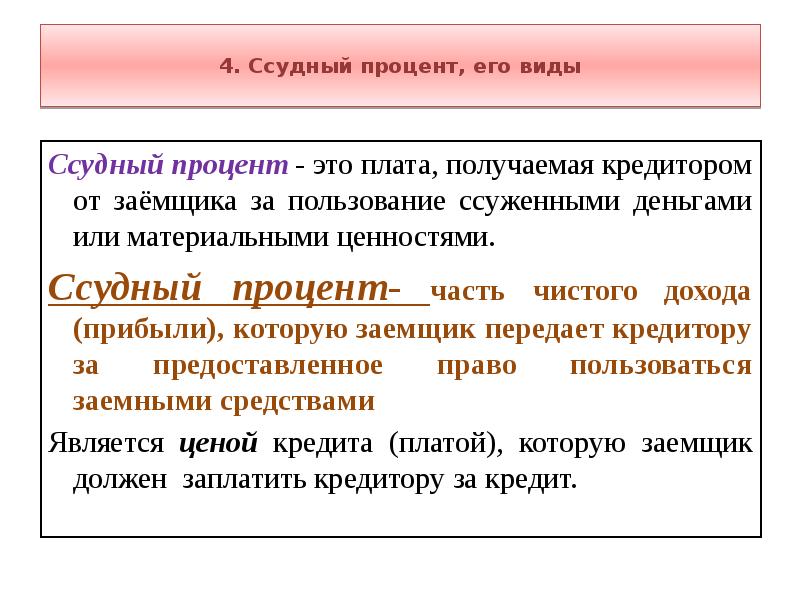 4. Ссудный процент, его виды

Ссудный процент - это плата, получаемая кредитором от заёмщика за пользование ссуженными деньгами или материальными ценностями.

Ссудный процент- часть чистого дохода (прибыли), которую заемщик передает кредитору за предоставленное право пользоваться заемными средствами

Является ценой кредита (платой), которую заемщик должен заплатить кредитору за кредит.